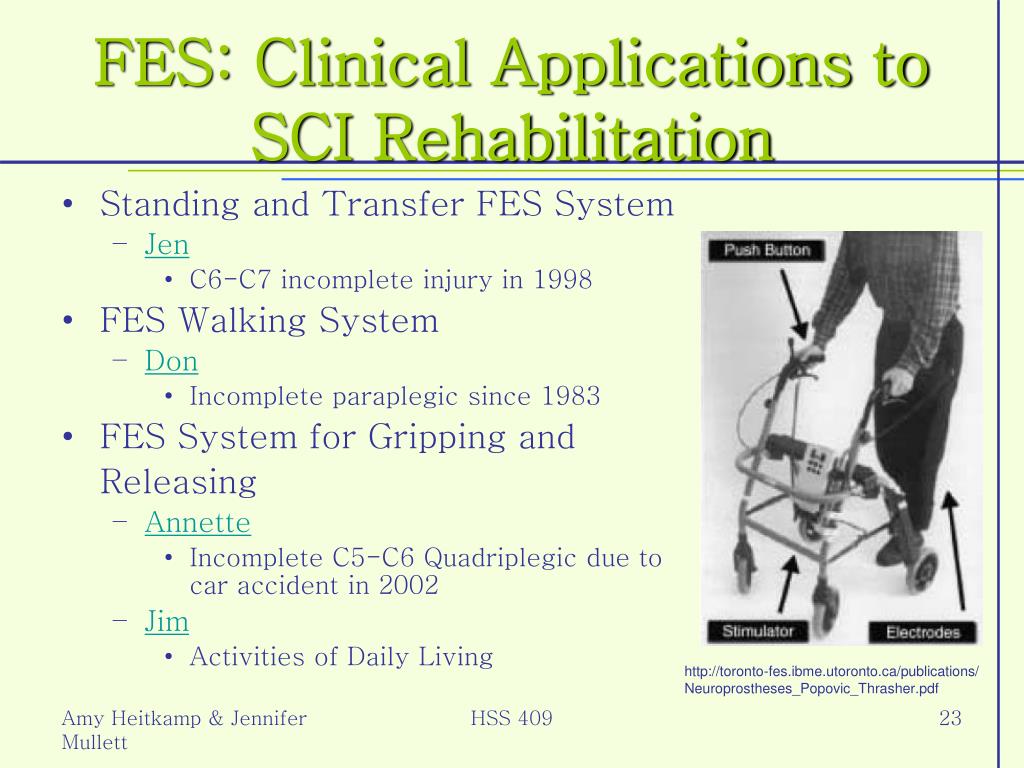 FES: Clinical Applications to SCI Rehabilitation

• Standing and Transfer FES System
  – Jen
    • C6-C7 incomplete injury in 1998
• FES Walking System
  – Don
    • Incomplete paraplegic since 1983
• FES System for Gripping and Releasing
  – Annette
    • Incomplete C5-C6 Quadriplegic due to car accident in 2002
  – Jim
    • Activities of Daily Living

Push Button

Stimulator

Electrodes

http://toronto-fes.ibme.utoronto.ca/publications/Neuroprostheses_Popovic_Thrasher.pdf

Amy Heitkamp & Jennifer Mullett

HSS 409

23